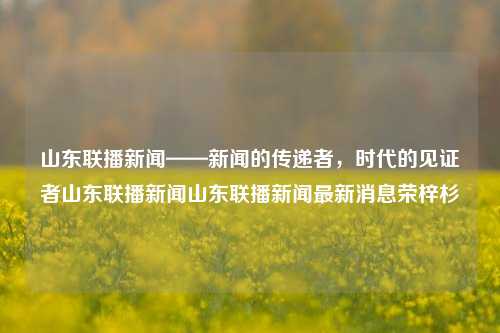 山东联播新闻——新闻的传递者，时代的见证者山东联播新闻山东联播新闻最新消息荣梓杉